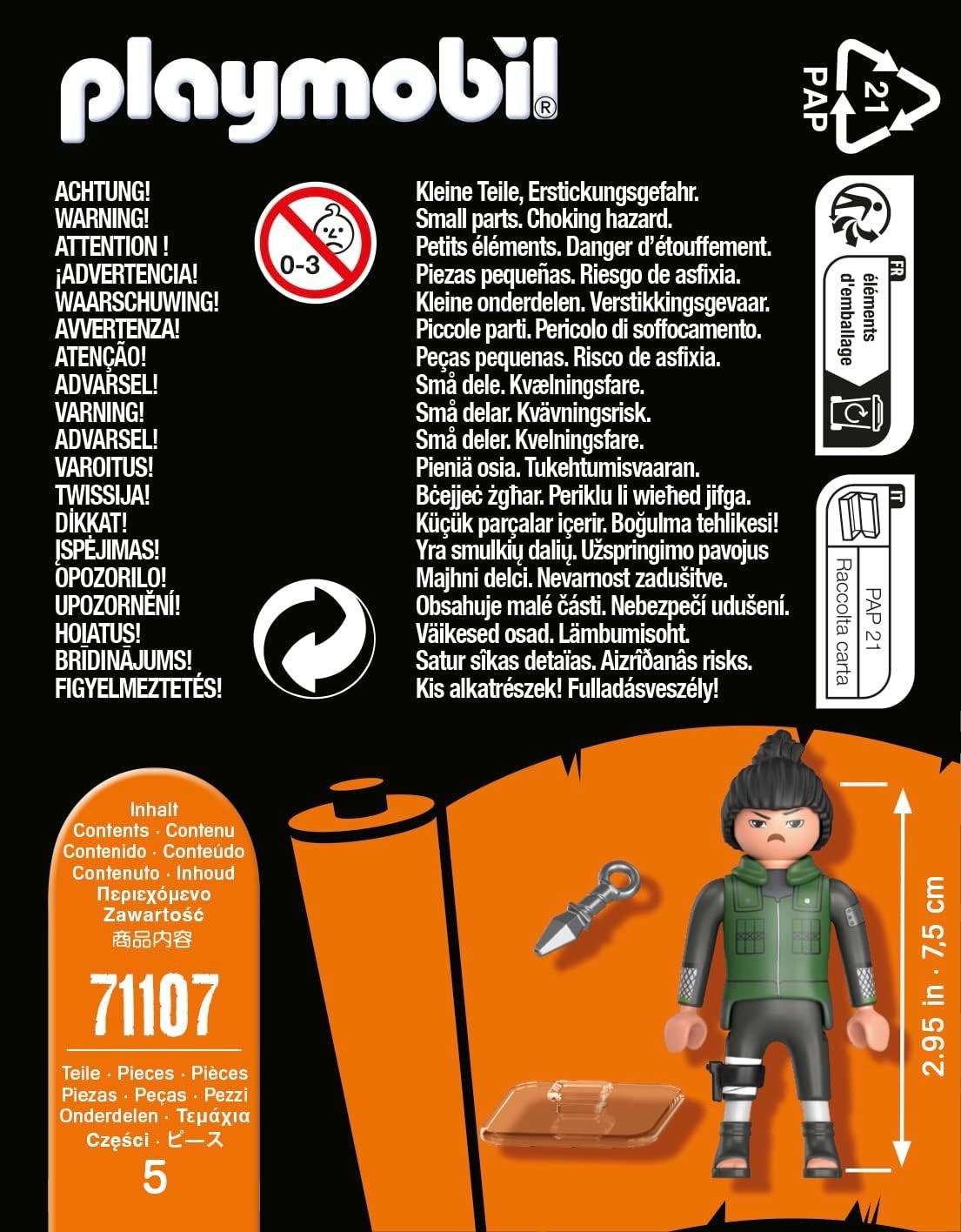 playmobil®

21 PAP

ACHTUNG!
WARNING!
ATTENTION !
¡ADVERTENCIA!
WAARSCHUWING!
AVVERTENZA!
ATENÇÃO!
ADVARSEL!
VARNING!
ADVARSEL!
VAROITUS!
TWISSIJA!
DİKKAT!
ĮSPĖJIMAS!
OPOZORILO!
UPOZORNĚNÍ!
HOIATUS!
BRĪDINĀJUMS!
FIGYELMEZTETÉS!

0-3

Kleine Teile, Erstickungsgefahr.
Small parts. Choking hazard.
Petits éléments. Danger d'étouffement.
Piezas pequeñas. Riesgo de asfixia.
Kleine onderdelen. Verstikkingsgevaar.
Piccole parti. Pericolo di soffocamento.
Peças pequenas. Risco de asfixia.
Små dele. Kvælningsfare.
Små delar. Kvävningsrisk.
Små deler. Kvelningsfare.
Pieniä osia. Tukehtumisvaaran.
Bċejjeċ żgħar. Periklu li wieħed jifga.
Küçük parçalar içerir. Boğulma tehlikesi!
Yra smulkių dalių. Užspringimo pavojus
Majhni delci. Nevarnost zadušitve.
Obsahuje malé části. Nebezpečí udušení.
Väikesed osad. Lämbumisoht.
Satur sîkas detaïas. Aizrîðanâs risks.
Kis alkatrészek! Fulladásveszély!

FR
éléments d'emballage

IT
PAP 21
Raccolta carta

Inhalt
Contents · Contenu
Contenido · Conteúdo
Contenuto · Inhoud
Περιεχόμενο
Zawartość
商品内容

71107

Teile · Pieces · Pièces
Piezas · Peças · Pezzi
Onderdelen · Τεμάχια
Części · ピース
5

2.95 in · 7,5 cm